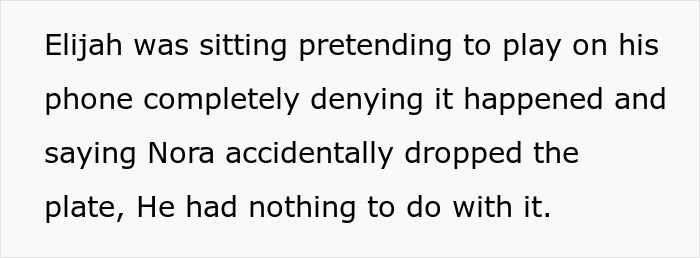 Elijah was sitting pretending to play on his phone completely denying it happened and saying Nora accidentally dropped the plate, He had nothing to do with it.